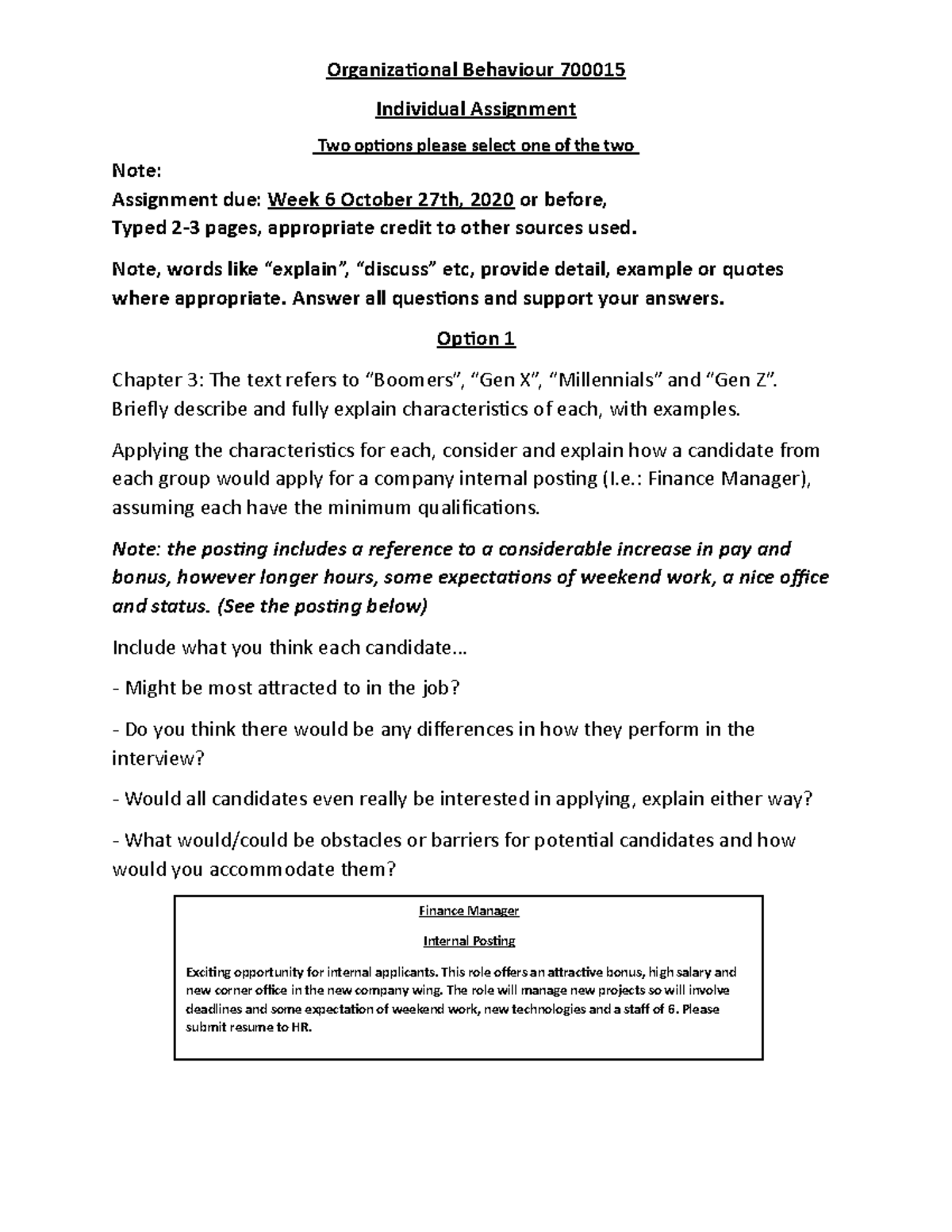 Organizational Behaviour 700015

Individual Assignment

Two options please select one of the two

Note:
Assignment due: Week 6 October 27th, 2020 or before,
Typed 2-3 pages, appropriate credit to other sources used.

Note, words like "explain", "discuss" etc, provide detail, example or quotes where appropriate. Answer all questions and support your answers.

Option 1

Chapter 3: The text refers to "Boomers", "Gen X", "Millennials" and "Gen Z". Briefly describe and fully explain characteristics of each, with examples.

Applying the characteristics for each, consider and explain how a candidate from each group would apply for a company internal posting (I.e.: Finance Manager), assuming each have the minimum qualifications.

Note: the posting includes a reference to a considerable increase in pay and bonus, however longer hours, some expectations of weekend work, a nice office and status. (See the posting below)

Include what you think each candidate...

- Might be most attracted to in the job?

- Do you think there would be any differences in how they perform in the interview?

- Would all candidates even really be interested in applying, explain either way?

- What would/could be obstacles or barriers for potential candidates and how would you accommodate them?

Finance Manager

Internal Posting

Exciting opportunity for internal applicants. This role offers an attractive bonus, high salary and new corner office in the new company wing. The role will manage new projects so will involve deadlines and some expectation of weekend work, new technologies and a staff of 6. Please submit resume to HR.